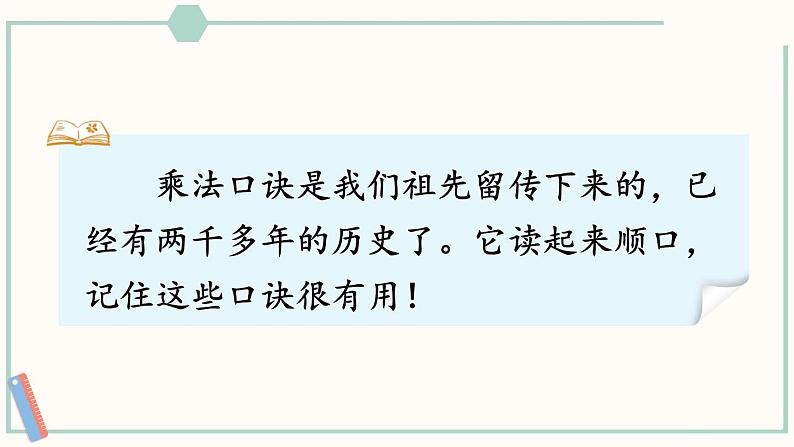 乘法口诀是我们祖先留传下来的，已经有两千多年的历史了。它读起来顺口，记住这些口诀很有用！